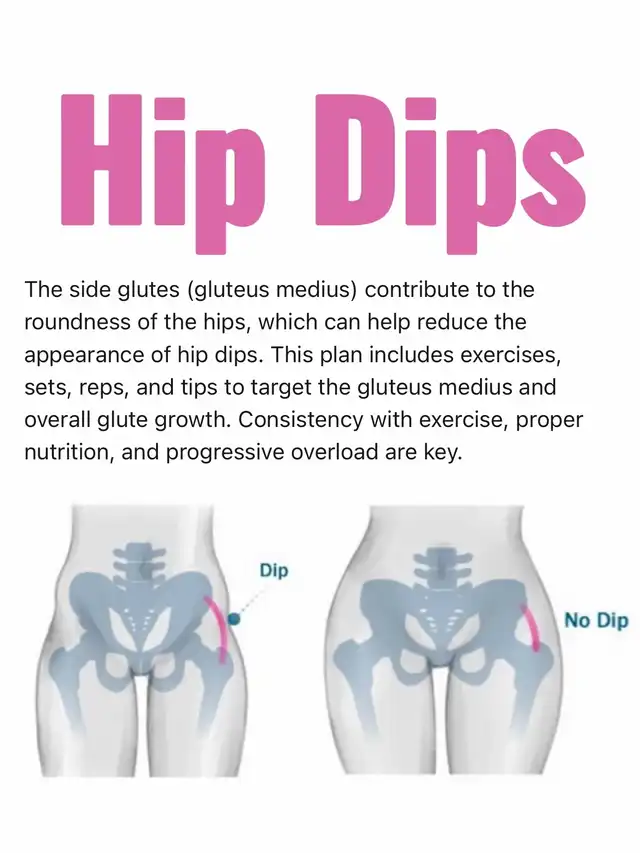 Hip Dips

The side glutes (gluteus medius) contribute to the roundness of the hips, which can help reduce the appearance of hip dips. This plan includes exercises, sets, reps, and tips to target the gluteus medius and overall glute growth. Consistency with exercise, proper nutrition, and progressive overload are key.

Dip

No Dip